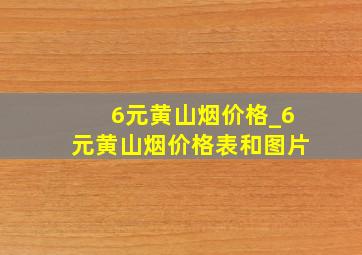 6元黄山烟价格_6元黄山烟价格表和图片